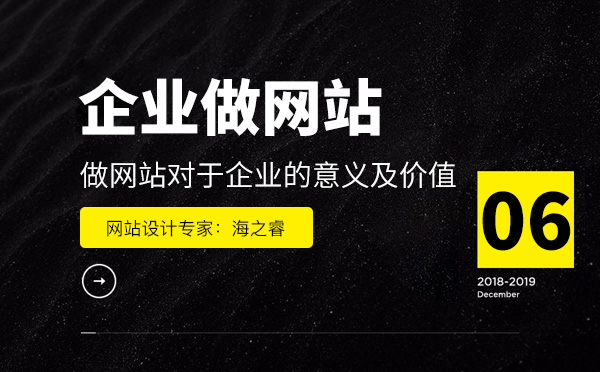 企业做网站

做网站对于企业的意义及价值

网站设计专家：海之睿

06

2018-2019
December